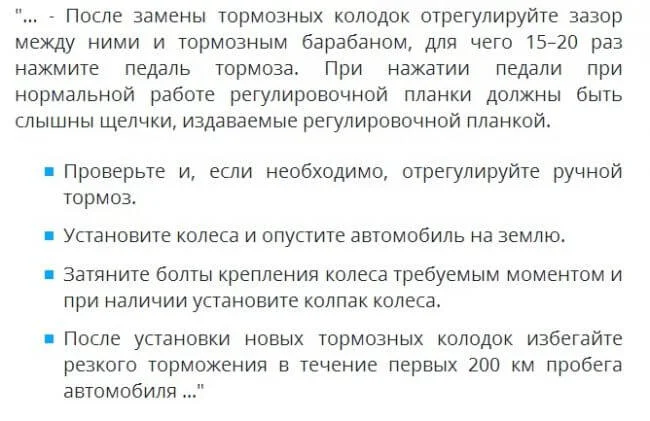 "... - После замены тормозных колодок отрегулируйте зазор между ними и тормозным барабаном, для чего 15–20 раз нажмите педаль тормоза. При нажатии педали при нормальной работе регулировочной планки должны быть слышны щелчки, издаваемые регулировочной планкой.

• Проверьте и, если необходимо, отрегулируйте ручной тормоз.

• Установите колеса и опустите автомобиль на землю.

• Затяните болты крепления колеса требуемым моментом и при наличии установите колпак колеса.

• После установки новых тормозных колодок избегайте резкого торможения в течение первых 200 км пробега автомобиля ..."